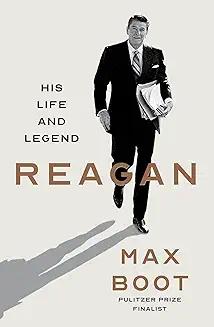 HIS
LIFE
AND
LEGEND

REAGAN

MAX
BOOT

PULITZER PRIZE
FINALIST